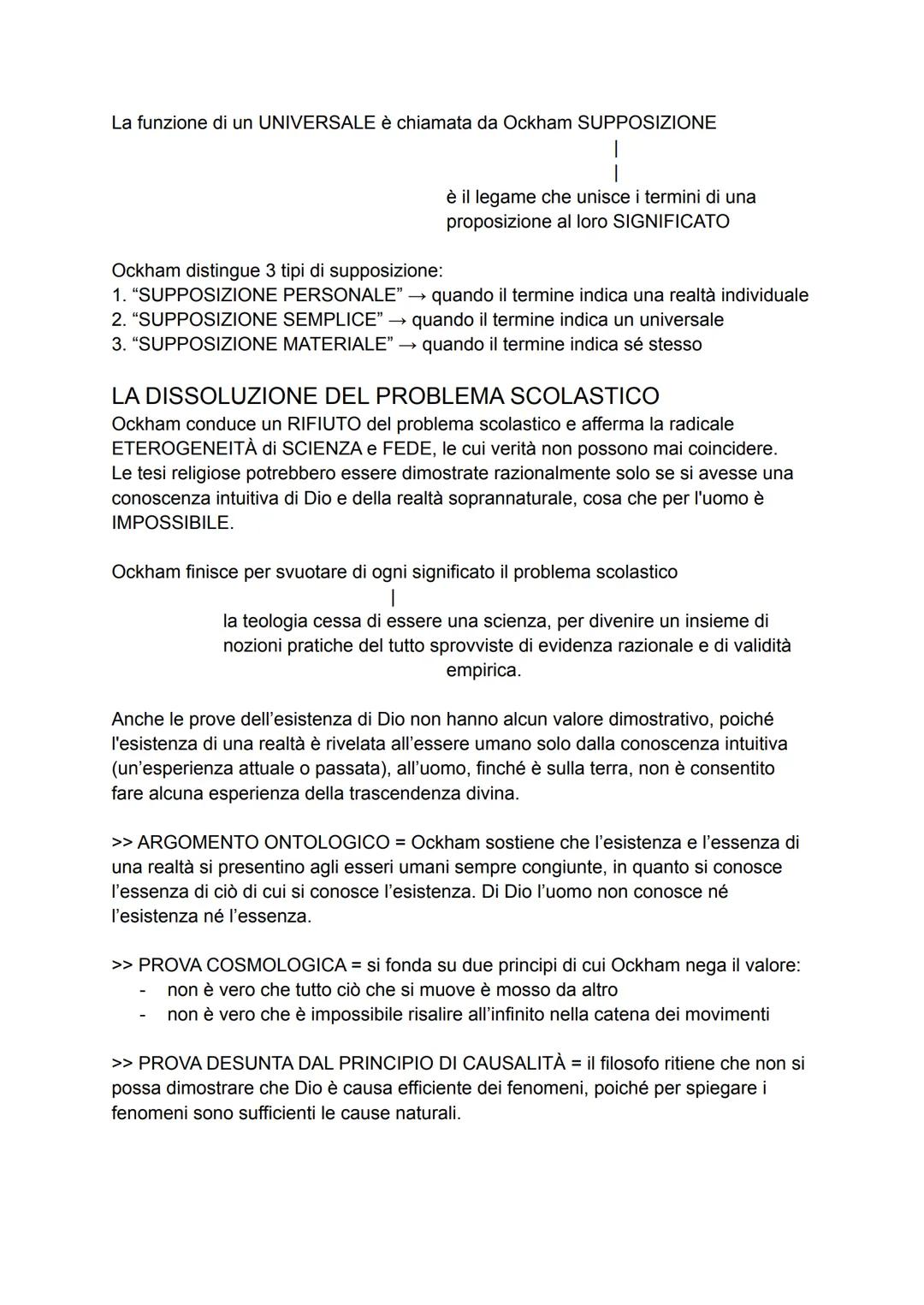 La funzione di un UNIVERSALE è chiamata da Ockham SUPPOSIZIONE
|
|
è il legame che unisce i termini di una proposizione al loro SIGNIFICATO

Ockham distingue 3 tipi di supposizione:
1. “SUPPOSIZIONE PERSONALE” → quando il termine indica una realtà individuale
2. “SUPPOSIZIONE SEMPLICE” → quando il termine indica un universale
3. “SUPPOSIZIONE MATERIALE” → quando il termine indica sé stesso

LA DISSOLUZIONE DEL PROBLEMA SCOLASTICO
Ockham conduce un RIFIUTO del problema scolastico e afferma la radicale ETEROGENEITÀ di SCIENZA e FEDE, le cui verità non possono mai coincidere. Le tesi religiose potrebbero essere dimostrate razionalmente solo se si avesse una conoscenza intuitiva di Dio e della realtà soprannaturale, cosa che per l'uomo è IMPOSSIBILE.

Ockham finisce per svuotare di ogni significato il problema scolastico
|
la teologia cessa di essere una scienza, per divenire un insieme di nozioni pratiche del tutto sprovviste di evidenza razionale e di validità empirica.

Anche le prove dell’esistenza di Dio non hanno alcun valore dimostrativo, poiché l'esistenza di una realtà è rivelata all’essere umano solo dalla conoscenza intuitiva (un’esperienza attuale o passata), all’uomo, finché è sulla terra, non è consentito fare alcuna esperienza della trascendenza divina.

>> ARGOMENTO ONTOLOGICO = Ockham sostiene che l’esistenza e l’essenza di una realtà si presentino agli esseri umani sempre congiunte, in quanto si conosce l’essenza di ciò di cui si conosce l’esistenza. Di Dio l’uomo non conosce né l’esistenza né l’essenza.

>> PROVA COSMOLOGICA = si fonda su due principi di cui Ockham nega il valore:
- non è vero che tutto ciò che si muove è mosso da altro
- non è vero che è impossibile risalire all’infinito nella catena dei movimenti

>> PROVA DESUNTA DAL PRINCIPIO DI CAUSALITÀ = il filosofo ritiene che non si possa dimostrare che Dio è causa efficiente dei fenomeni, poiché per spiegare i fenomeni sono sufficienti le cause naturali.